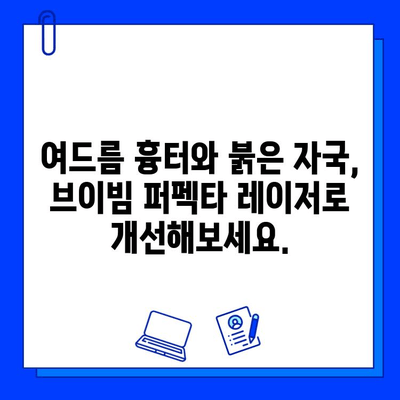 여드름 흉터와 붉은 자국, 브이빔 퍼펙타 레이저로 개선해보세요.